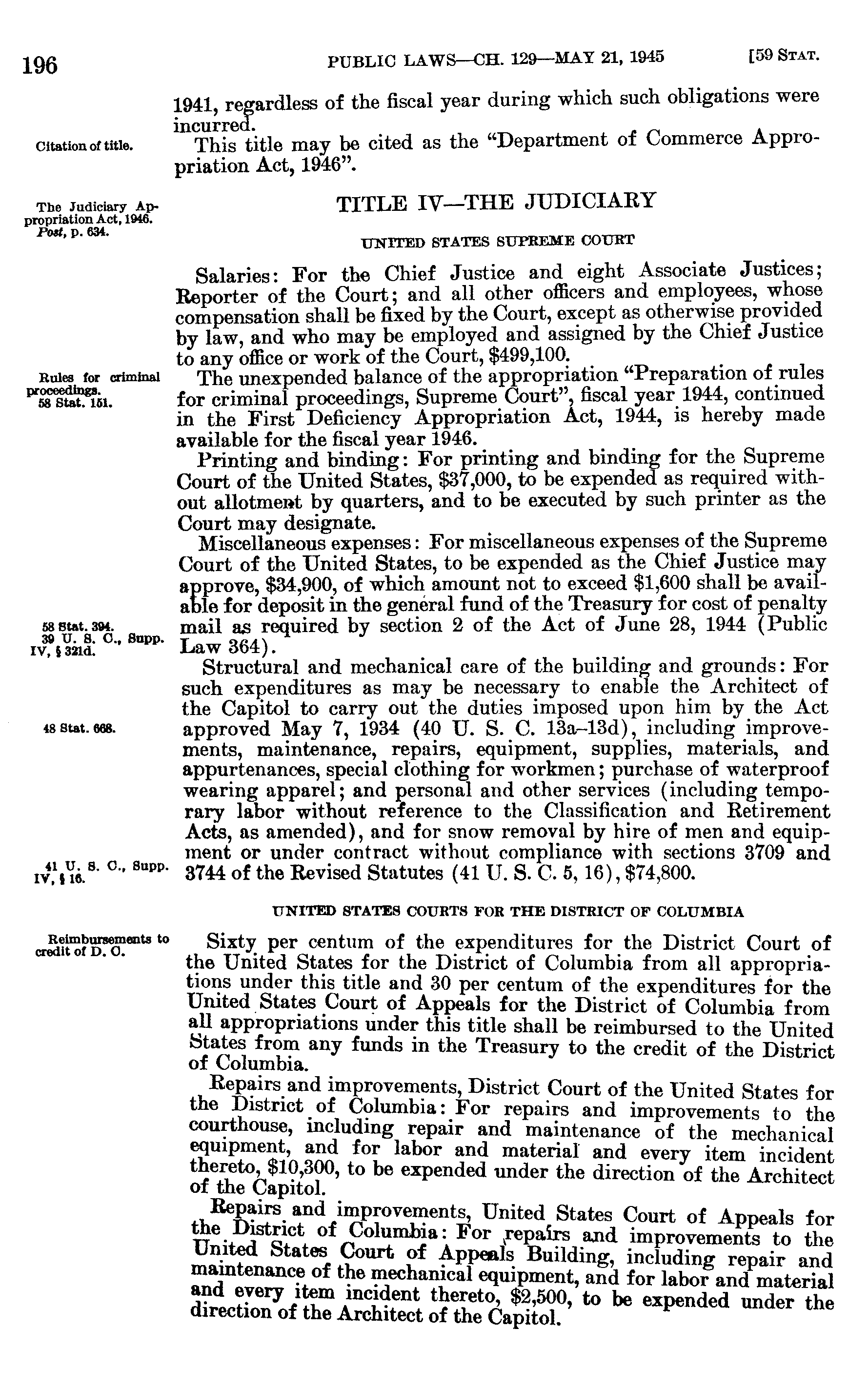 196 PUBLIC LAWS—CH. 129—MAY 21, 1945 [59 STAT.

1941, regardless of the fiscal year during which such obligations were incurred.

Citation of title.

This title may be cited as the "Department of Commerce Appropriation Act, 1946".

The Judiciary Appropriation Act, 1946. Post, p. 634.

TITLE IV—THE JUDICIARY

UNITED STATES SUPREME COURT

Salaries: For the Chief Justice and eight Associate Justices; Reporter of the Court; and all other officers and employees, whose compensation shall be fixed by the Court, except as otherwise provided by law, and who may be employed and assigned by the Chief Justice to any office or work of the Court, $499,100.

Rules for criminal proceedings. 58 Stat. 151.

The unexpended balance of the appropriation "Preparation of rules for criminal proceedings, Supreme Court", fiscal year 1944, continued in the First Deficiency Appropriation Act, 1944, is hereby made available for the fiscal year 1946.

Printing and binding: For printing and binding for the Supreme Court of the United States, $37,000, to be expended as required without allotment by quarters, and to be executed by such printer as the Court may designate.

Miscellaneous expenses: For miscellaneous expenses of the Supreme Court of the United States, to be expended as the Chief Justice may approve, $34,900, of which amount not to exceed $1,600 shall be available for deposit in the general fund of the Treasury for cost of penalty mail as required by section 2 of the Act of June 28, 1944 (Public Law 364).

58 Stat. 394. 39 U. S. C., Supp. IV, § 321d.

Structural and mechanical care of the building and grounds: For such expenditures as may be necessary to enable the Architect of the Capitol to carry out the duties imposed upon him by the Act approved May 7, 1934 (40 U. S. C. 13a–13d), including improvements, maintenance, repairs, equipment, supplies, materials, and appurtenances, special clothing for workmen; purchase of waterproof wearing apparel; and personal and other services (including temporary labor without reference to the Classification and Retirement Acts, as amended), and for snow removal by hire of men and equipment or under contract without compliance with sections 3709 and 3744 of the Revised Statutes (41 U. S. C. 5, 16), $74,800.

48 Stat. 668.

41 U. S. C., Supp. IV, § 16.

UNITED STATES COURTS FOR THE DISTRICT OF COLUMBIA

Reimbursements to credit of D. C.

Sixty per centum of the expenditures for the District Court of the United States for the District of Columbia from all appropriations under this title and 30 per centum of the expenditures for the United States Court of Appeals for the District of Columbia from all appropriations under this title shall be reimbursed to the United States from any funds in the Treasury to the credit of the District of Columbia.

Repairs and improvements, District Court of the United States for the District of Columbia: For repairs and improvements to the courthouse, including repair and maintenance of the mechanical equipment, and for labor and material and every item incident thereto, $10,300, to be expended under the direction of the Architect of the Capitol.

Repairs and improvements, United States Court of Appeals for the District of Columbia: For repairs and improvements to the United States Court of Appeals Building, including repair and maintenance of the mechanical equipment, and for labor and material and every item incident thereto, $2,500, to be expended under the direction of the Architect of the Capitol.